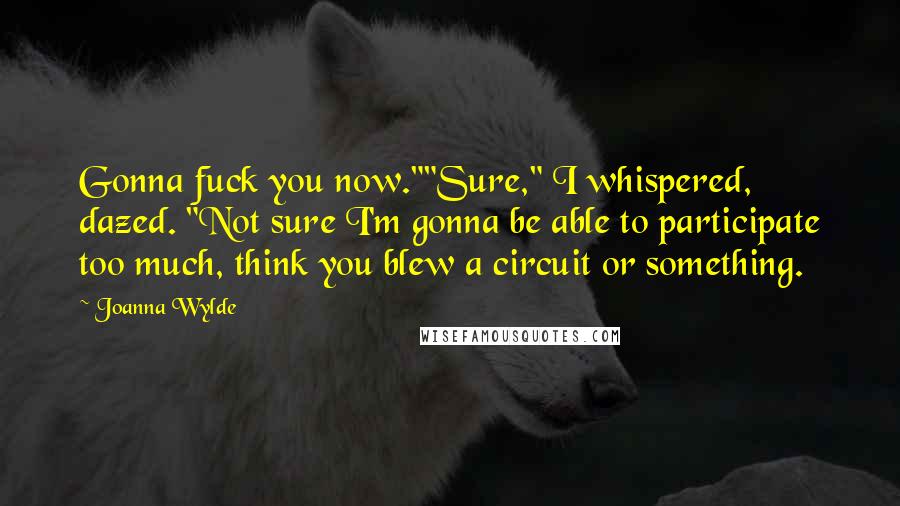 Gonna fuck you now.""Sure," I whispered, dazed. "Not sure I'm gonna be able to participate too much, think you blew a circuit or something.

~ Joanna Wylde

WISEFAMOUSQUOTES.COM